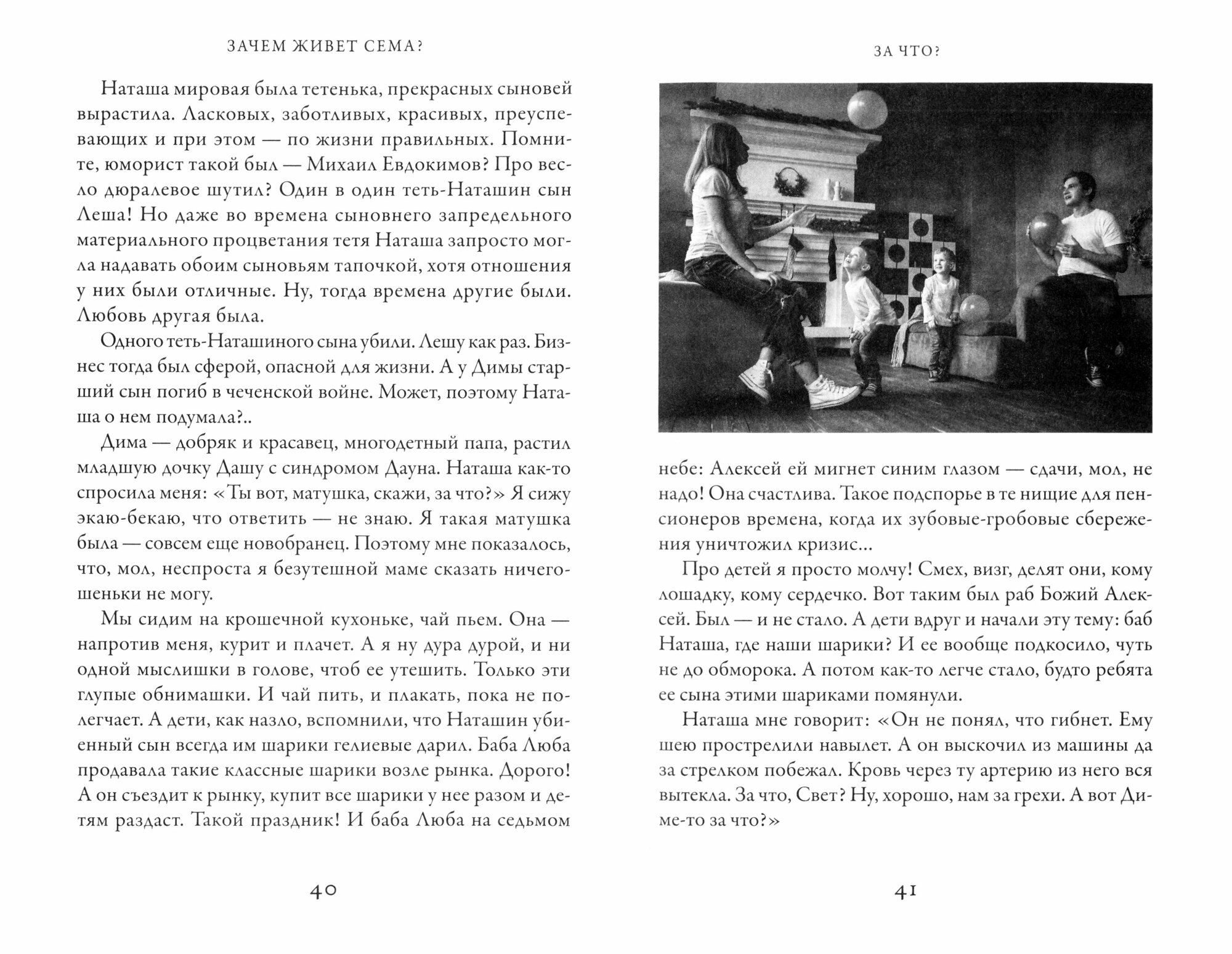 ЗАЧЕМ ЖИВЕТ СЕМА?

Наташа мировая была тетенька, прекрасных сыновей вырастила. Ласковых, заботливых, красивых, преуспевающих и при этом — по жизни правильных. Помните, юморист такой был — Михаил Евдокимов? Про весло дюралевое шутил? Один в один теть-Наташин сын Леша! Но даже во времена сыновнего запредельного материального процветания тетя Наташа запросто могла надавать обоим сыновьям тапочкой, хотя отношения у них были отличные. Ну, тогда времена другие были. Любовь другая была.

Одного теть-Наташиного сына убили. Лешу как раз. Бизнес тогда был сферой, опасной для жизни. А у Димы старший сын погиб в чеченской войне. Может, поэтому Наташа о нем подумала?..

Дима — добряк и красавец, многодетный папа, растил младшую дочку Дашу с синдромом Дауна. Наташа как-то спросила меня: «Ты вот, матушка, скажи, за что?» Я сижу экаю-бекаю, что ответить — не знаю. Я такая матушка была — совсем еще новобранец. Поэтому мне показалось, что, мол, неспроста я безутешной маме сказать ничегошеньки не могу.

Мы сидим на крошечной кухоньке, чай пьем. Она — напротив меня, курит и плачет. А я ну дура дурой, и ни одной мыслишки в голове, чтоб ее утешить. Только эти глупые обнимашки. И чай пить, и плакать, пока не полегчает. А дети, как назло, вспомнили, что Наташин убиенный сын всегда им шарики гелиевые дарил. Баба Люба продавала такие классные шарики возле рынка. Дорого! А он съездит к рынку, купит все шарики у нее разом и детям раздаст. Такой праздник! И баба Люба на седьмом

40

ЗА ЧТО?

небе: Алексей ей мигнет синим глазом — сдачи, мол, не надо! Она счастлива. Такое подспорье в те нищие для пенсионеров времена, когда их зубовые-гробовые сбережения уничтожил кризис...

Про детей я просто молчу! Смех, визг, делят они, кому лошадку, кому сердечко. Вот таким был раб Божий Алексей. Был — и не стало. А дети вдруг и начали эту тему: баб Наташа, где наши шарики? И ее вообще подкосило, чуть не до обморока. А потом как-то легче стало, будто ребята ее сына этими шариками помянули.

Наташа мне говорит: «Он не понял, что гибнет. Ему шею прострелили навылет. А он выскочил из машины да за стрелком побежал. Кровь через ту артерию из него вся вытекла. За что, Свет? Ну, хорошо, нам за грехи. А вот Диме-то за что?»

41